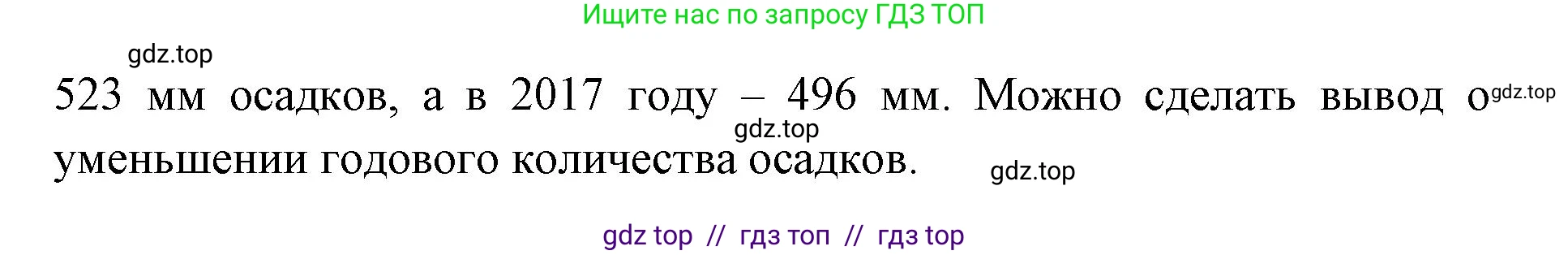 Ищите нас по запросу ГДЗ ТОП

gdz.top

523 мм осадков, а в 2017 году – 496 мм. Можно сделать вывод о уменьшении годового количества осадков.

gdz.top

gdz.top

gdz.top

gdz top // гдз топ // гдз top